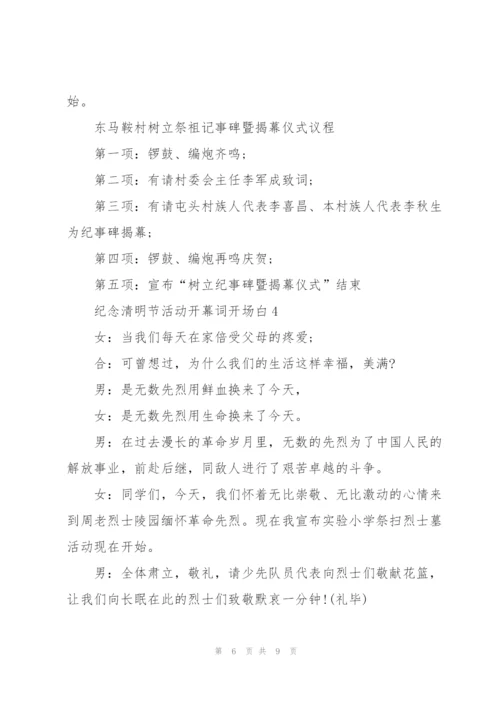 始。

东马鞍村树立祭祖记事碑暨揭幕仪式议程

第一项：锣鼓、编炮齐鸣；

第二项：有请村委会主任李军成致词；

第三项：有请屯头村族人代表李喜昌、本村族人代表李秋生为纪事碑揭幕；

第四项：锣鼓、编炮再鸣庆贺；

第五项：宣布“树立纪事碑暨揭幕仪式”结束

纪念清明节活动开幕词开场白4

女：当我们每天在家倍受父母的疼爱；

合：可曾想过，为什么我们的生活这样幸福，美满？

男：是无数先烈用鲜血换来了今天，

女：是无数先烈用生命换来了今天。

男：在过去漫长的革命岁月里，无数的先烈为了中国人民的解放事业，前赴后继，同敌人进行了艰苦卓越的斗争。

女：同学们，今天，我们怀着无比崇敬、无比激动的心情来到周老烈士陵园缅怀革命先烈。现在我宣布实验小学祭扫烈士墓活动现在开始。

男：全体肃立，敬礼，请少先队员代表向烈士们敬献花篮，让我们向长眠在此的烈士们致敬默哀一分钟！(礼毕)

第 6 页 共 9 页